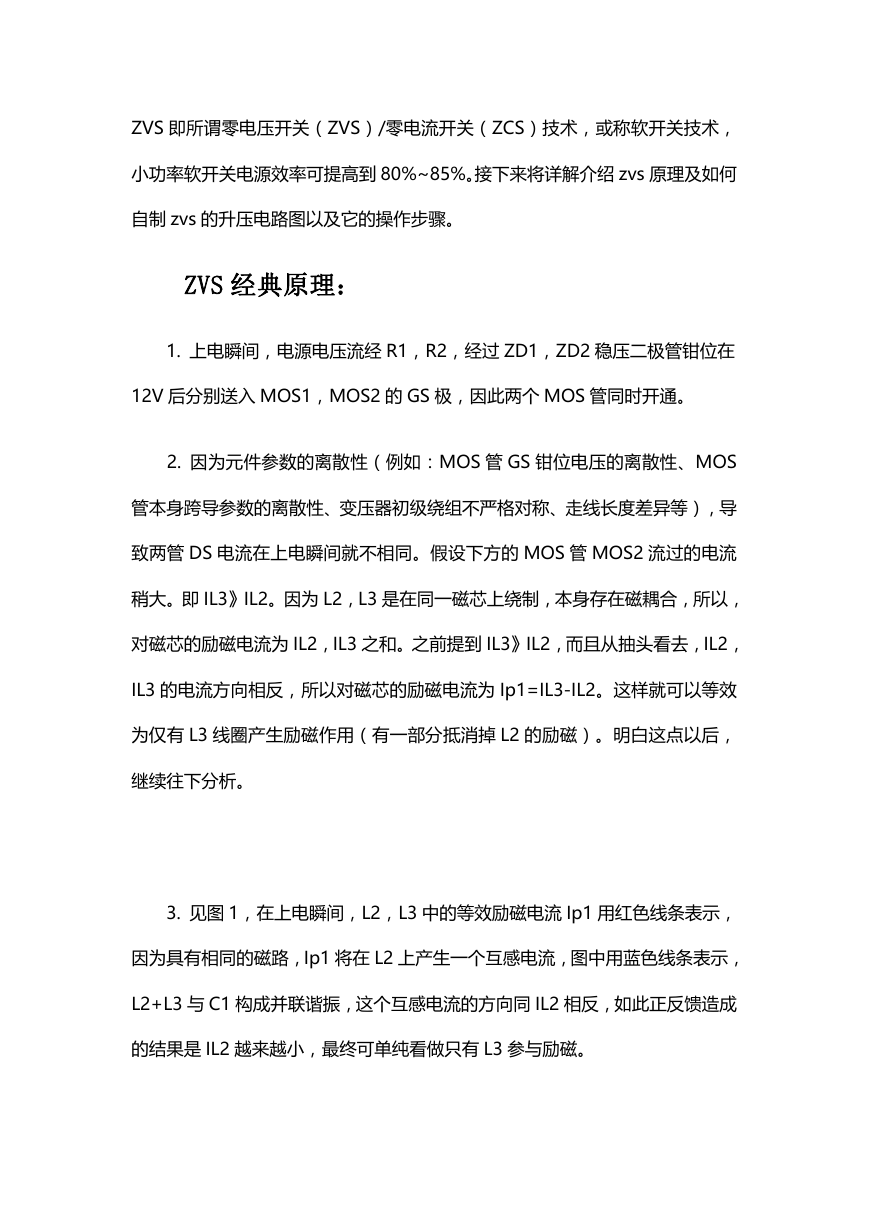 ZVS 即所谓零电压开关（ZVS）/零电流开关（ZCS）技术，或称软开关技术，小功率软开关电源效率可提高到 80%~85%。接下来将详解介绍 zvs 原理及如何自制 zvs 的升压电路图以及它的操作步骤。

ZVS 经典原理：

1. 上电瞬间，电源电压流经 R1，R2，经过 ZD1，ZD2 稳压二极管钳位在 12V 后分别送入 MOS1，MOS2 的 GS 极，因此两个 MOS 管同时开通。

2. 因为元件参数的离散性（例如：MOS 管 GS 钳位电压的离散性、MOS 管本身跨导参数的离散性、变压器初级绕组不严格对称、走线长度差异等），导致两管 DS 电流在上电瞬间就不相同。假设下方的 MOS 管 MOS2 流过的电流稍大。即 IL3》IL2。因为 L2，L3 是在同一磁芯上绕制，本身存在磁耦合，所以，对磁芯的励磁电流为 IL2，IL3 之和。之前提到 IL3》IL2，而且从抽头看去，IL2，IL3 的电流方向相反，所以对磁芯的励磁电流为 Ip1=IL3-IL2。这样就可以等效为仅有 L3 线圈产生励磁作用（有一部分抵消掉 L2 的励磁）。明白这点以后，继续往下分析。

3. 见图 1，在上电瞬间，L2，L3 中的等效励磁电流 Ip1 用红色线条表示，因为具有相同的磁路，Ip1 将在 L2 上产生一个互感电流，图中用蓝色线条表示，L2+L3 与 C1 构成并联谐振，这个互感电流的方向同 IL2 相反，如此正反馈造成的结果是 IL2 越来越小，最终可单纯看做只有 L3 参与励磁。